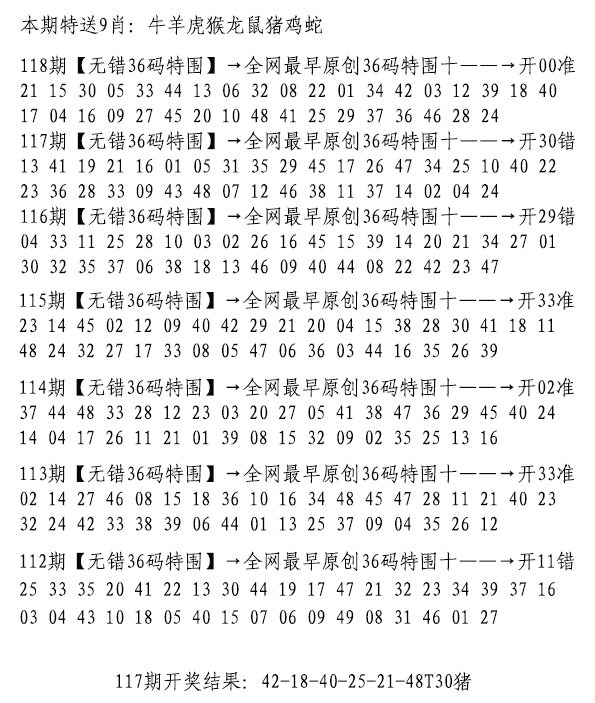 本期特送9肖：牛羊虎猴龙鼠猪鸡蛇

118期【无错36码特围】→全网最早原创36码特围十——→开00准
21 15 30 05 33 44 13 06 32 08 22 01 34 42 03 12 39 18 40
17 04 16 09 27 45 20 10 48 41 25 29 37 36 46 28 24
117期【无错36码特围】→全网最早原创36码特围十——→开30错
13 41 19 21 16 01 05 31 35 29 45 17 26 47 34 25 10 40 22
23 36 28 33 09 43 48 07 12 46 38 11 37 14 02 04 24
116期【无错36码特围】→全网最早原创36码特围十——→开29错
04 33 11 25 28 10 03 02 26 16 45 15 39 14 20 21 34 27 01
30 32 35 37 06 38 18 13 46 09 40 44 08 22 42 23 47

115期【无错36码特围】→全网最早原创36码特围十——→开33准
23 14 45 02 12 09 40 42 29 21 20 04 15 38 28 30 41 18 11
48 24 32 27 17 33 08 05 47 06 36 03 44 16 35 26 39

114期【无错36码特围】→全网最早原创36码特围十——→开02准
37 44 48 33 28 12 23 03 20 27 05 41 38 47 36 29 45 40 24
14 04 17 26 11 21 01 39 08 15 32 09 02 35 25 13 16

113期【无错36码特围】→全网最早原创36码特围十——→开33准
02 14 27 46 08 15 18 36 10 16 34 48 45 47 28 11 21 40 23
32 24 42 33 38 39 06 44 01 13 25 37 09 04 35 26 12

112期【无错36码特围】→全网最早原创36码特围十——→开11错
25 33 35 20 41 22 13 30 44 19 17 47 21 32 23 34 39 37 16
03 04 43 10 18 05 40 15 07 06 09 49 08 31 46 01 27

117期开奖结果：42-18-40-25-21-48T30猪